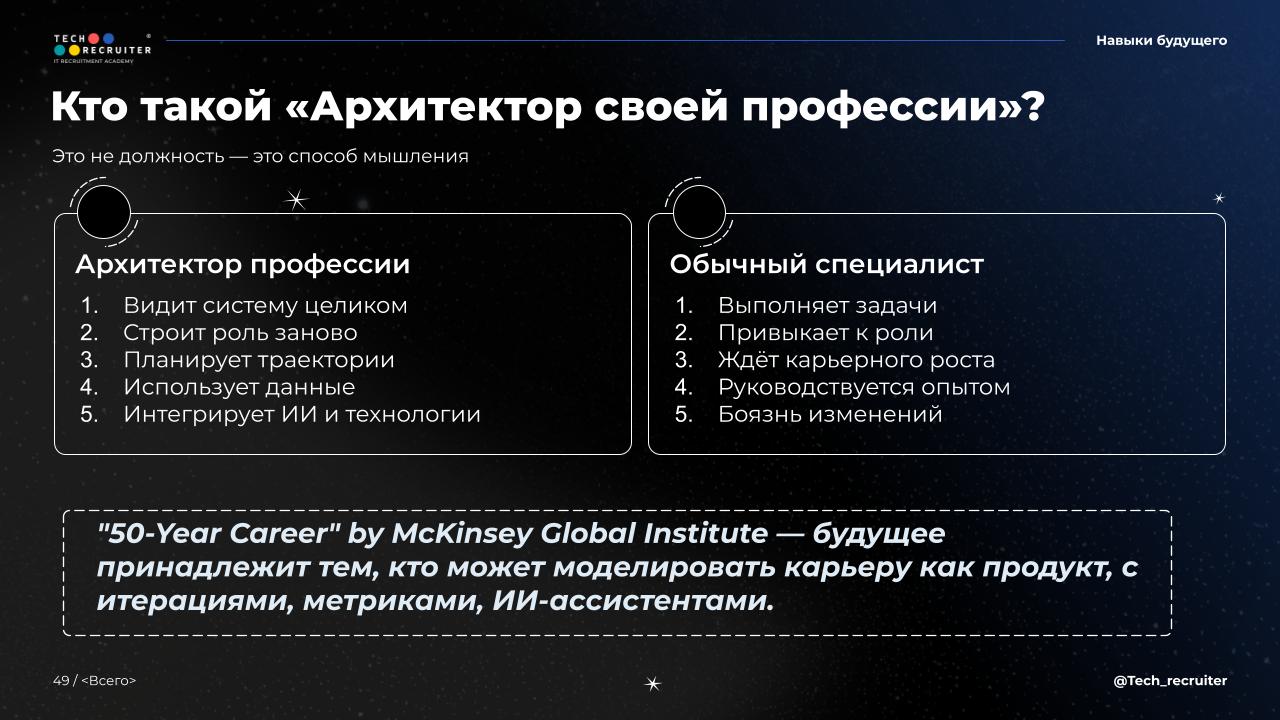 TECH RECRUITER
IT RECRUITMENT ACADEMY

Навыки будущего

Кто такой «Архитектор своей профессии»?

Это не должность — это способ мышления

Архитектор профессии
1. Видит систему целиком
2. Строит роль заново
3. Планирует траектории
4. Использует данные
5. Интегрирует ИИ и технологии

Обычный специалист
1. Выполняет задачи
2. Привыкает к роли
3. Ждёт карьерного роста
4. Руководствуется опытом
5. Боязнь изменений

"50-Year Career" by McKinsey Global Institute — будущее принадлежит тем, кто может моделировать карьеру как продукт, с итерациями, метриками, ИИ-ассистентами.

49 / <Всего>

@Tech_recruiter